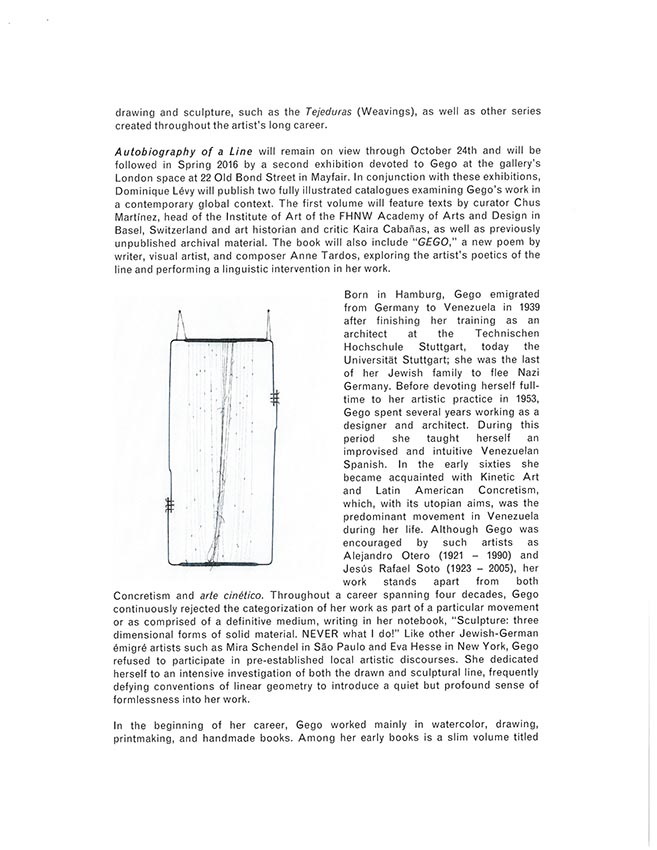 drawing and sculpture, such as the Tejeduras (Weavings), as well as other series created throughout the artist's long career.

Autobiography of a Line will remain on view through October 24th and will be followed in Spring 2016 by a second exhibition devoted to Gego at the gallery's London space at 22 Old Bond Street in Mayfair. In conjunction with these exhibitions, Dominique Lévy will publish two fully illustrated catalogues examining Gego's work in a contemporary global context. The first volume will feature texts by curator Chus Martínez, head of the Institute of Art of the FHNW Academy of Arts and Design in Basel, Switzerland and art historian and critic Kaira Cabañas, as well as previously unpublished archival material. The book will also include "GEGO," a new poem by writer, visual artist, and composer Anne Tardos, exploring the artist's poetics of the line and performing a linguistic intervention in her work.

Born in Hamburg, Gego emigrated from Germany to Venezuela in 1939 after finishing her training as an architect at the Technischen Hochschule Stuttgart, today the Universität Stuttgart; she was the last of her Jewish family to flee Nazi Germany. Before devoting herself full-time to her artistic practice in 1953, Gego spent several years working as a designer and architect. During this period she taught herself an improvised and intuitive Venezuelan Spanish. In the early sixties she became acquainted with Kinetic Art and Latin American Concretism, which, with its utopian aims, was the predominant movement in Venezuela during her life. Although Gego was encouraged by such artists as Alejandro Otero (1921 – 1990) and Jesús Rafael Soto (1923 – 2005), her work stands apart from both Concretism and arte cinético. Throughout a career spanning four decades, Gego continuously rejected the categorization of her work as part of a particular movement or as comprised of a definitive medium, writing in her notebook, "Sculpture: three dimensional forms of solid material. NEVER what I do!" Like other Jewish-German émigré artists such as Mira Schendel in São Paulo and Eva Hesse in New York, Gego refused to participate in pre-established local artistic discourses. She dedicated herself to an intensive investigation of both the drawn and sculptural line, frequently defying conventions of linear geometry to introduce a quiet but profound sense of formlessness into her work.

In the beginning of her career, Gego worked mainly in watercolor, drawing, printmaking, and handmade books. Among her early books is a slim volume titled